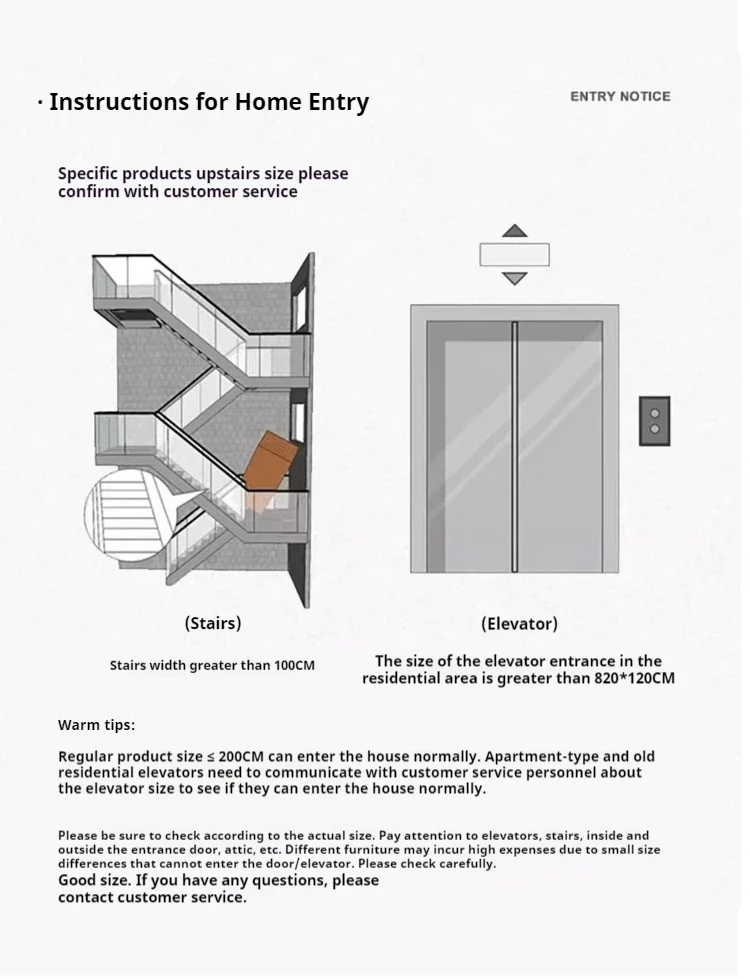 · Instructions for Home Entry

ENTRY NOTICE

Specific products upstairs size please confirm with customer service

(Stairs)

Stairs width greater than 100CM

(Elevator)

The size of the elevator entrance in the residential area is greater than 820*120CM

Warm tips:

Regular product size ≤ 200CM can enter the house normally. Apartment-type and old residential elevators need to communicate with customer service personnel about the elevator size to see if they can enter the house normally.

Please be sure to check according to the actual size. Pay attention to elevators, stairs, inside and outside the entrance door, attic, etc. Different furniture may incur high expenses due to small size differences that cannot enter the door/elevator. Please check carefully.
Good size. If you have any questions, please contact customer service.